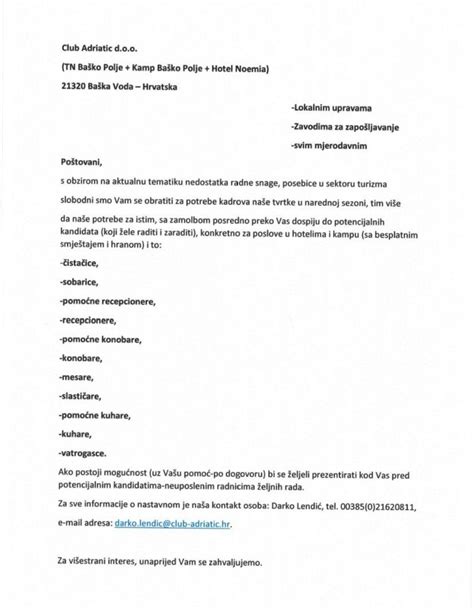 Club Adriatic d.o.o.

(TN Baško Polje + Kamp Baško Polje + Hotel Noemia)

21320 Baška Voda – Hrvatska

-Lokalnim upravama

-Zavodima za zapošljavanje

-svim mjerodavnim

Poštovani,

s obzirom na aktualnu tematiku nedostatka radne snage, posebice u sektoru turizma slobodni smo Vam se obratiti za potrebe kadrova naše tvrtke u narednoj sezoni, tim više da naše potrebe za istim, sa zamolbom posredno preko Vas dospiju do potencijalnih kandidata (koji žele raditi i zaraditi), konkretno za poslove u hotelima i kampu (sa besplatnim smještajem i hranom) i to:

-čistačice,

-sobarice,

-pomoćne recepcionere,

-recepcionere,

-pomoćne konobare,

-konobare,

-mesare,

-slastičare,

-pomoćne kuhare,

-kuhare,

-vatrogasce.

Ako postoji mogućnost (uz Vašu pomoć-po dogovoru) bi se željeli prezentirati kod Vas pred potencijalnim kandidatima-neuposlenim radnicima željnih rada.

Za sve informacije o nastavnom je naša kontakt osoba: Darko Lendić, tel. 00385(0)21620811, e-mail adresa: darko.lendic@club-adriatic.hr.

Za višestrani interes, unaprijed Vam se zahvaljujemo.